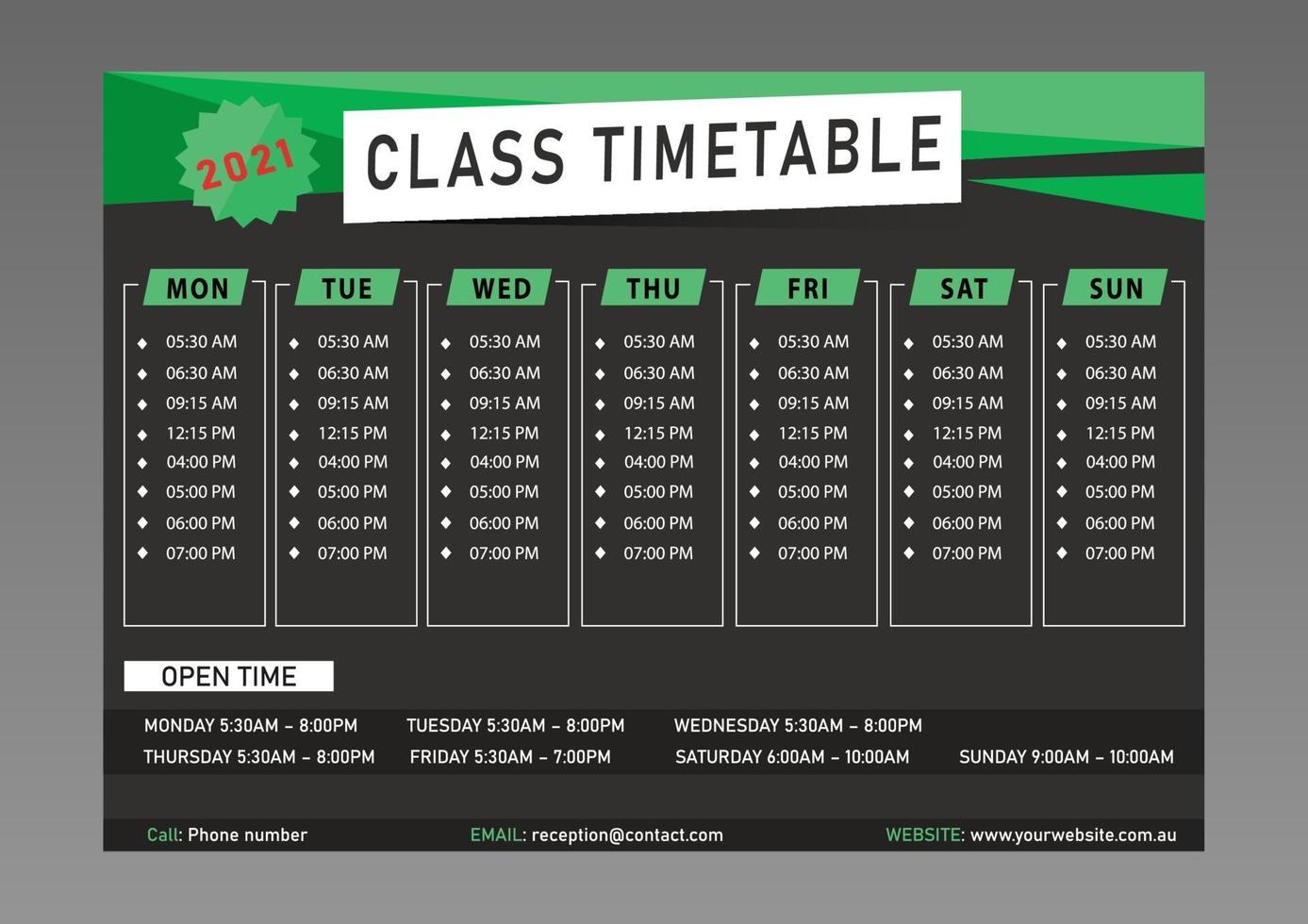 2021

CLASS TIMETABLE

| MON | TUE | WED | THU | FRI | SAT | SUN |
|---|---|---|---|---|---|---|
| 05:30 AM | 05:30 AM | 05:30 AM | 05:30 AM | 05:30 AM | 05:30 AM | 05:30 AM |
| 06:30 AM | 06:30 AM | 06:30 AM | 06:30 AM | 06:30 AM | 06:30 AM | 06:30 AM |
| 09:15 AM | 09:15 AM | 09:15 AM | 09:15 AM | 09:15 AM | 09:15 AM | 09:15 AM |
| 12:15 PM | 12:15 PM | 12:15 PM | 12:15 PM | 12:15 PM | 12:15 PM | 12:15 PM |
| 04:00 PM | 04:00 PM | 04:00 PM | 04:00 PM | 04:00 PM | 04:00 PM | 04:00 PM |
| 05:00 PM | 05:00 PM | 05:00 PM | 05:00 PM | 05:00 PM | 05:00 PM | 05:00 PM |
| 06:00 PM | 06:00 PM | 06:00 PM | 06:00 PM | 06:00 PM | 06:00 PM | 06:00 PM |
| 07:00 PM | 07:00 PM | 07:00 PM | 07:00 PM | 07:00 PM | 07:00 PM | 07:00 PM |

OPEN TIME

MONDAY 5:30AM – 8:00PM TUESDAY 5:30AM – 8:00PM WEDNESDAY 5:30AM – 8:00PM
THURSDAY 5:30AM – 8:00PM FRIDAY 5:30AM – 7:00PM SATURDAY 6:00AM – 10:00AM SUNDAY 9:00AM – 10:00AM

Call: Phone number EMAIL: reception@contact.com WEBSITE: www.yourwebsite.com.au